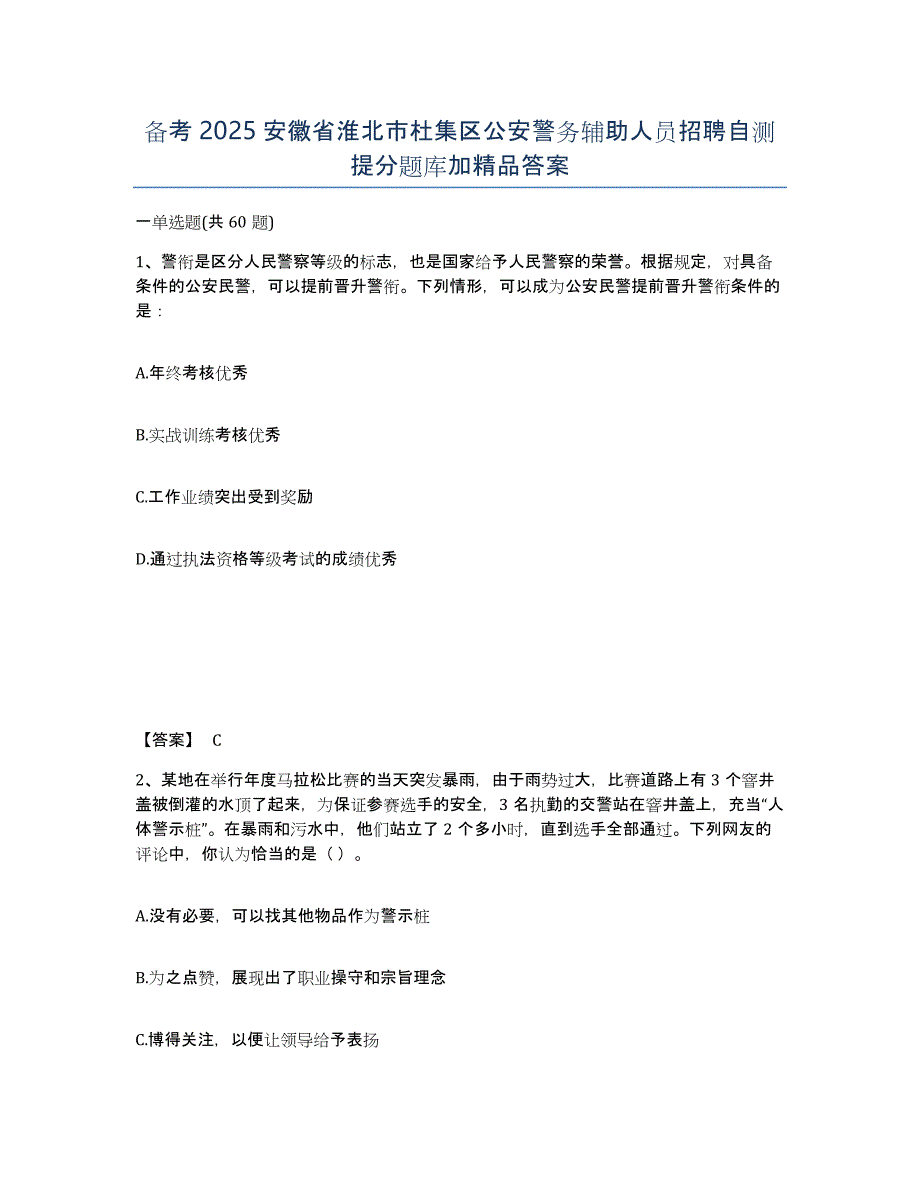 备考 2025 安徽省淮北市杜集区公安警务辅助人员招聘自测提分题库加精品答案

一单选题(共 60 题)

1、警衔是区分人民警察等级的标志，也是国家给予人民警察的荣誉。根据规定，对具备条件的公安民警，可以提前晋升警衔。下列情形，可以成为公安民警提前晋升警衔条件的是：

A.年终考核优秀

B.实战训练考核优秀

C.工作业绩突出受到奖励

D.通过执法资格等级考试的成绩优秀

【答案】 C

2、某地在举行年度马拉松比赛的当天突发暴雨，由于雨势过大，比赛道路上有 3 个窨井盖被倒灌的水顶了起来，为保证参赛选手的安全，3 名执勤的交警站在窨井盖上，充当“人体警示桩”。在暴雨和污水中，他们站立了 2 个多小时，直到选手全部通过。下列网友的评论中，你认为恰当的是（ ）。

A.没有必要，可以找其他物品作为警示桩

B.为之点赞，展现出了职业操守和宗旨理念

C.博得关注，以便让领导给予表扬